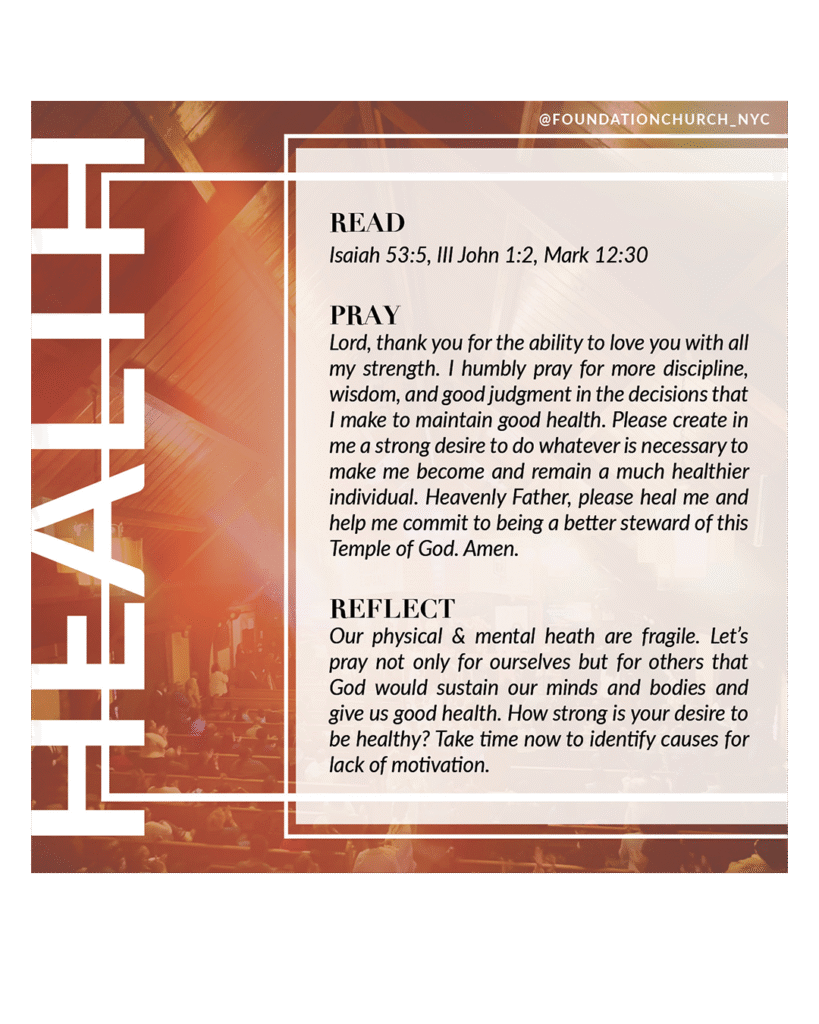 @FOUNDATIONCHURCH_NYC

HEALTH

READ
Isaiah 53:5, III John 1:2, Mark 12:30

PRAY
Lord, thank you for the ability to love you with all my strength. I humbly pray for more discipline, wisdom, and good judgment in the decisions that I make to maintain good health. Please create in me a strong desire to do whatever is necessary to make me become and remain a much healthier individual. Heavenly Father, please heal me and help me commit to being a better steward of this Temple of God. Amen.

REFLECT
Our physical & mental heath are fragile. Let's pray not only for ourselves but for others that God would sustain our minds and bodies and give us good health. How strong is your desire to be healthy? Take time now to identify causes for lack of motivation.